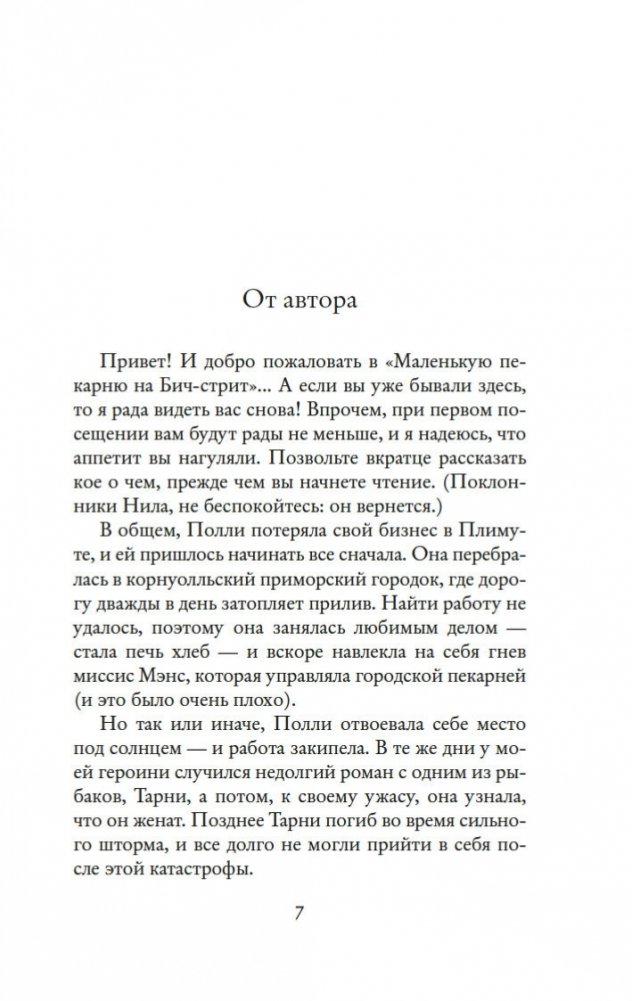 От автора

Привет! И добро пожаловать в «Маленькую пекарню на Бич-стрит»... А если вы уже бывали здесь, то я рада видеть вас снова! Впрочем, при первом посещении вам будут рады не меньше, и я надеюсь, что аппетит вы нагуляли. Позвольте вкратце рассказать кое о чем, прежде чем вы начнете чтение. (Поклонники Нила, не беспокойтесь: он вернется.)

В общем, Полли потеряла свой бизнес в Плимуте, и ей пришлось начинать все сначала. Она перебралась в корнуолльский приморский городок, где дорогу дважды в день затопляет прилив. Найти работу не удалось, поэтому она занялась любимым делом — стала печь хлеб — и вскоре навлекла на себя гнев миссис Мэнс, которая управляла городской пекарней (и это было очень плохо).

Но так или иначе, Полли отвоевала себе место под солнцем — и работа закипела. В те же дни у моей героини случился недолгий роман с одним из рыбаков, Тарни, а потом, к своему ужасу, она узнала, что он женат. Позднее Тарни погиб во время сильного шторма, и все долго не могли прийти в себя после этой катастрофы.

7